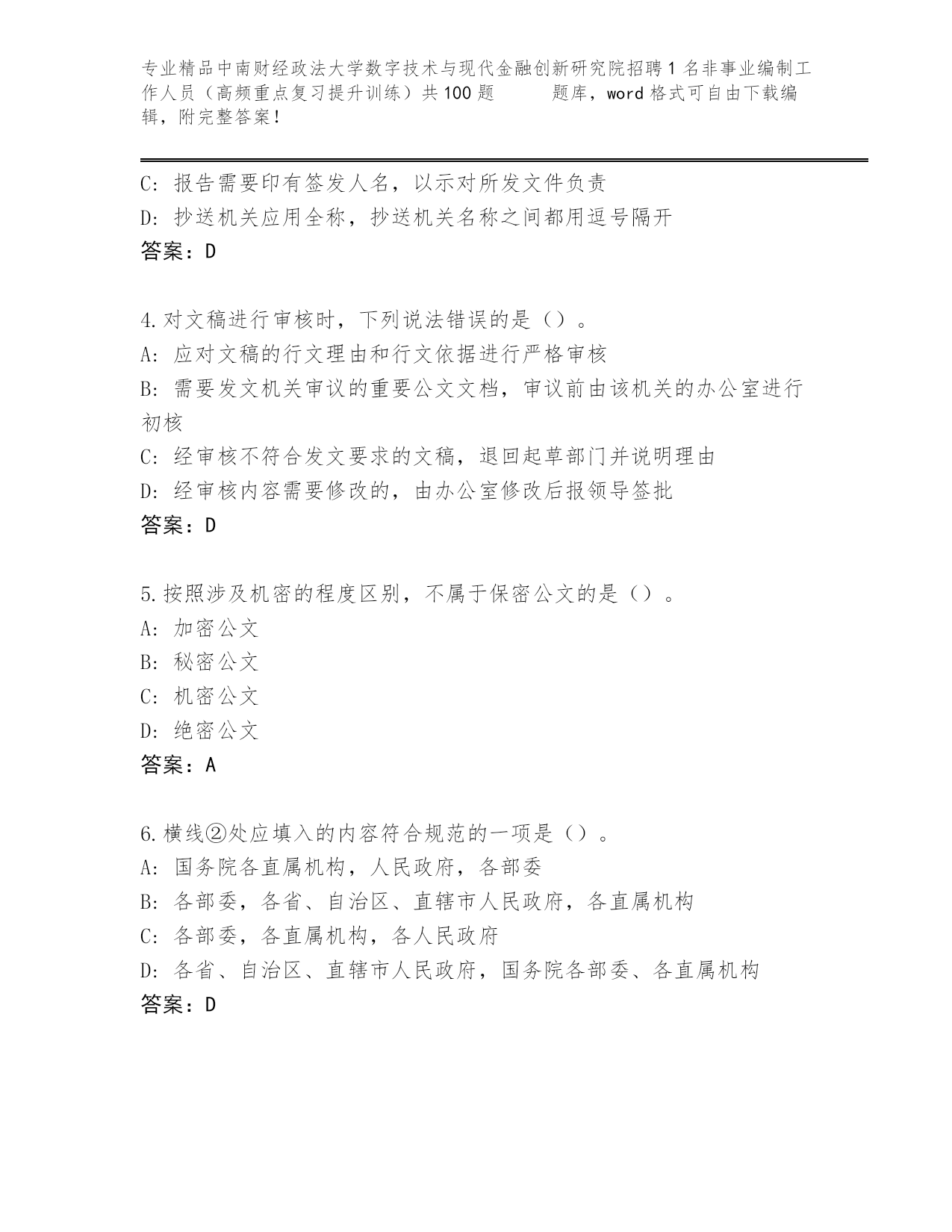 专业精品中南财经政法大学数字技术与现代金融创新研究院招聘1名非事业编制工作人员（高频重点复习提升训练）共100题 题库，word格式可自由下载编辑，附完整答案！

C：报告需要印有签发人名，以示对所发文件负责
D：抄送机关应用全称，抄送机关名称之间都用逗号隔开
答案：D

4.对文稿进行审核时，下列说法错误的是（）。
A：应对文稿的行文理由和行文依据进行严格审核
B：需要发文机关审议的重要公文文档，审议前由该机关的办公室进行初核
C：经审核不符合发文要求的文稿，退回起草部门并说明理由
D：经审核内容需要修改的，由办公室修改后报领导签批
答案：D

5.按照涉及机密的程度区别，不属于保密公文的是（）。
A：加密公文
B：秘密公文
C：机密公文
D：绝密公文
答案：A

6.横线②处应填入的内容符合规范的一项是（）。
A：国务院各直属机构，人民政府，各部委
B：各部委，各省、自治区、直辖市人民政府，各直属机构
C：各部委，各直属机构，各人民政府
D：各省、自治区、直辖市人民政府，国务院各部委、各直属机构
答案：D